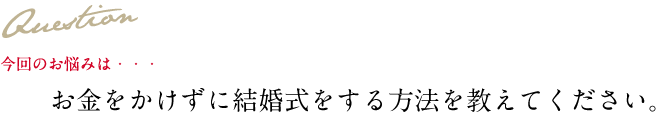 Question

今回のお悩みは・・・

お金をかけずに結婚式をする方法を教えてください。